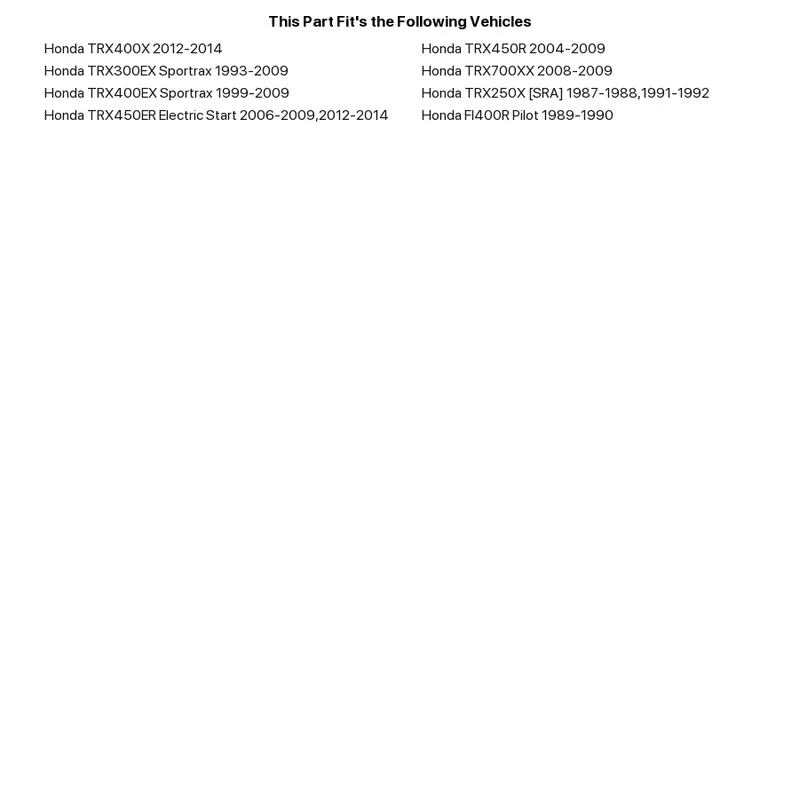 This Part Fit's the Following Vehicles

Honda TRX400X 2012-2014
Honda TRX300EX Sportrax 1993-2009
Honda TRX400EX Sportrax 1999-2009
Honda TRX450ER Electric Start 2006-2009,2012-2014

Honda TRX450R 2004-2009
Honda TRX700XX 2008-2009
Honda TRX250X [SRA] 1987-1988,1991-1992
Honda Fl400R Pilot 1989-1990